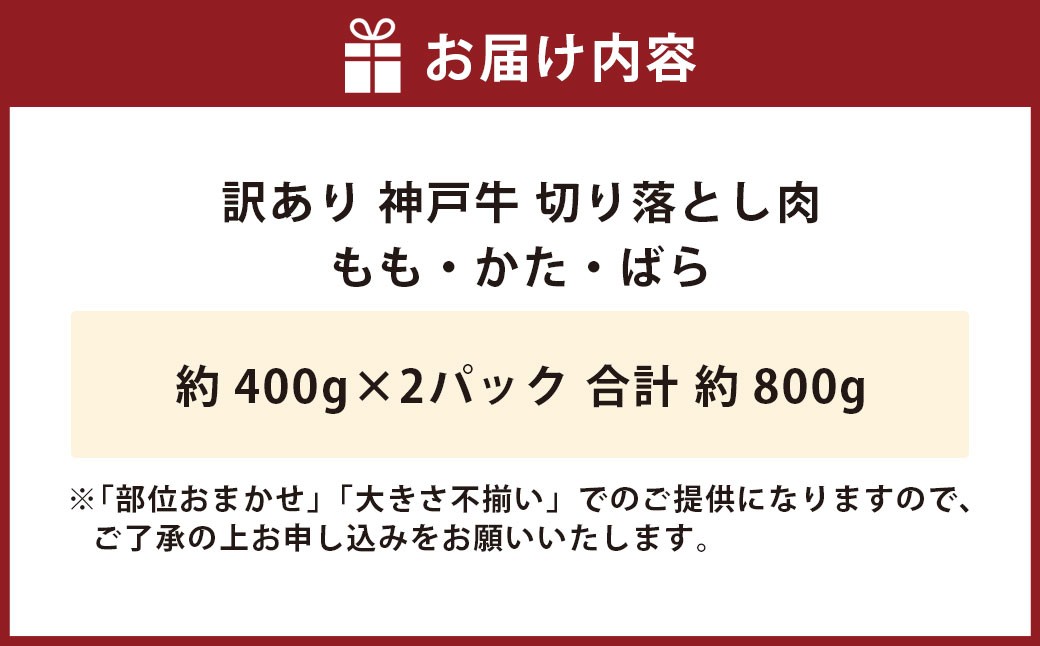 お届け内容

訳あり 神戸牛 切り落とし肉
もも・かた・ばら

約 400g×2パック 合計 約 800g

※「部位おまかせ」「大きさ不揃い」でのご提供になりますので、ご了承の上お申し込みをお願いいたします。